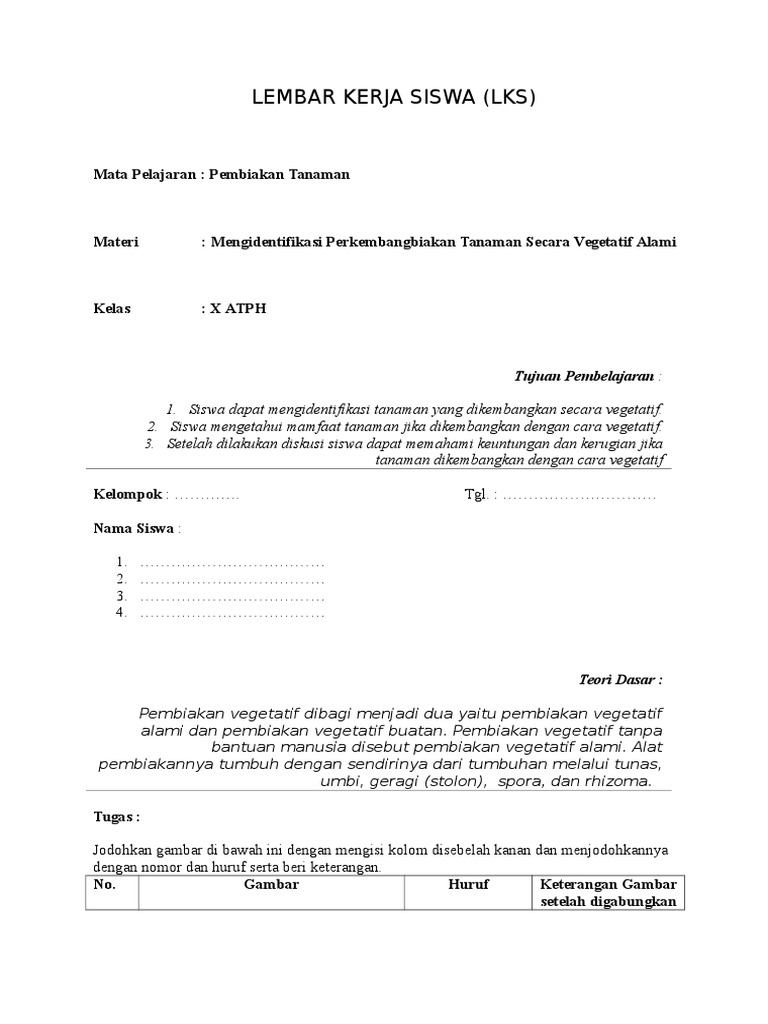 LEMBAR KERJA SISWA (LKS)

Mata Pelajaran : Pembiakan Tanaman

Materi : Mengidentifikasi Perkembangbiakan Tanaman Secara Vegetatif Alami

Kelas : X ATPH

Tujuan Pembelajaran :

1. Siswa dapat mengidentifikasi tanaman yang dikembangkan secara vegetatif.
2. Siswa mengetahui mamfaat tanaman jika dikembangkan dengan cara vegetatif.
3. Setelah dilakukan diskusi siswa dapat memahami keuntungan dan kerugian jika tanaman dikembangkan dengan cara vegetatif

Kelompok : ____ Tgl. : ____

Nama Siswa :

1. ____
2. ____
3. ____
4. ____

Teori Dasar :

Pembiakan vegetatif dibagi menjadi dua yaitu pembiakan vegetatif alami dan pembiakan vegetatif buatan. Pembiakan vegetatif tanpa bantuan manusia disebut pembiakan vegetatif alami. Alat pembiakannya tumbuh dengan sendirinya dari tumbuhan melalui tunas, umbi, geragi (stolon), spora, dan rhizoma.

Tugas :

Jodohkan gambar di bawah ini dengan mengisi kolom disebelah kanan dan menjodohkannya dengan nomor dan huruf serta beri keterangan.

| No. | Gambar | Huruf | Keterangan Gambar setelah digabungkan |
|---|---|---|---|